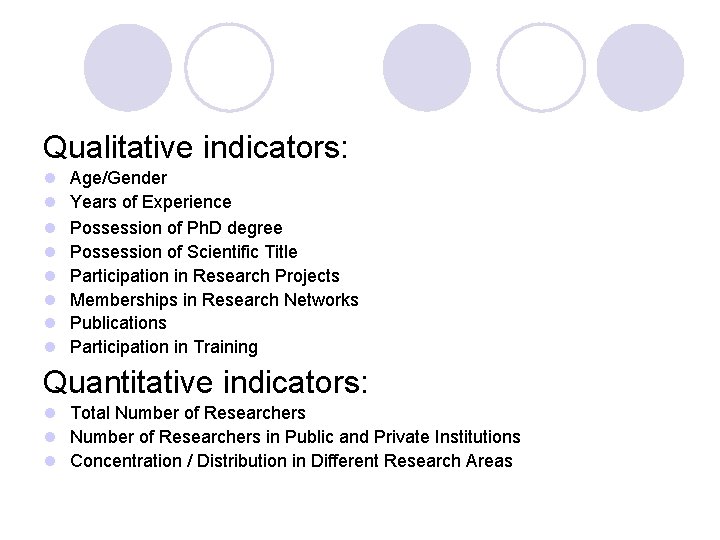 Qualitative indicators:

• Age/Gender
• Years of Experience
• Possession of PhD degree
• Possession of Scientific Title
• Participation in Research Projects
• Memberships in Research Networks
• Publications
• Participation in Training

Quantitative indicators:

• Total Number of Researchers
• Number of Researchers in Public and Private Institutions
• Concentration / Distribution in Different Research Areas